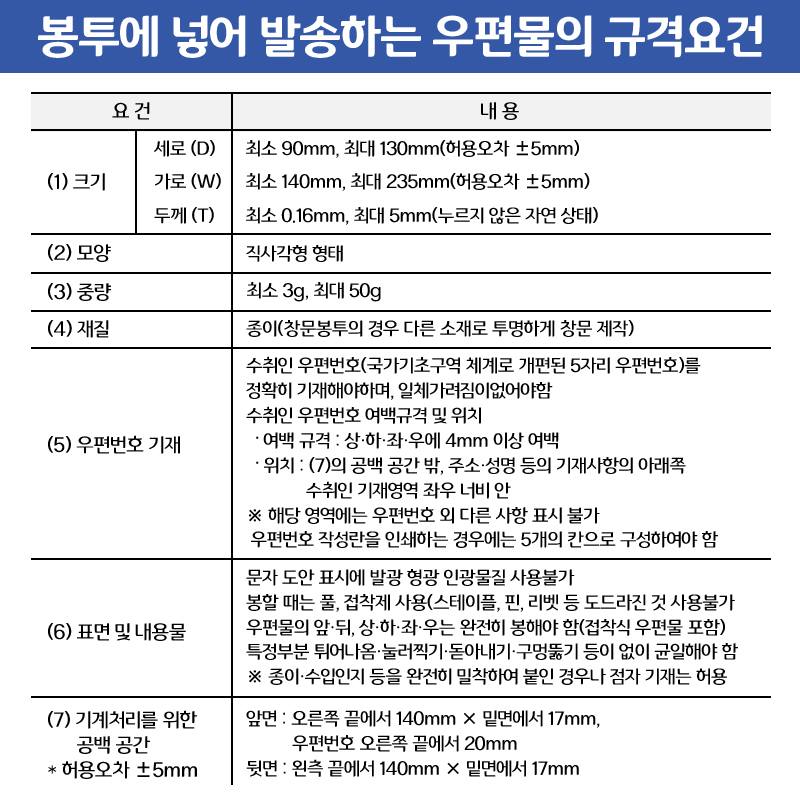 봉투에 넣어 발송하는 우편물의 규격요건

| 요 건 | | 내 용 |
|---|---|---|
| (1) 크기 | 세로 (D) | 최소 90mm, 최대 130mm(허용오차 ±5mm) |
| | 가로 (W) | 최소 140mm, 최대 235mm(허용오차 ±5mm) |
| | 두께 (T) | 최소 0.16mm, 최대 5mm(누르지 않은 자연 상태) |
| (2) 모양 | | 직사각형 형태 |
| (3) 중량 | | 최소 3g, 최대 50g |
| (4) 재질 | | 종이(창문봉투의 경우 다른 소재로 투명하게 창문 제작) |
| (5) 우편번호 기재 | | 수취인 우편번호(국가기초구역 체계로 개편된 5자리 우편번호)를 정확히 기재해야하며, 일체가려짐이없어야함 수취인 우편번호 여백규격 및 위치 · 여백 규격 : 상·하·좌·우에 4mm 이상 여백 · 위치 : (7)의 공백 공간 밖, 주소·성명 등의 기재사항의 아래쪽 수취인 기재영역 좌우 너비 안 ※ 해당 영역에는 우편번호 외 다른 사항 표시 불가 우편번호 작성란을 인쇄하는 경우에는 5개의 칸으로 구성하여야 함 |
| (6) 표면 및 내용물 | | 문자 도안 표시에 발광 형광 인광물질 사용불가 봉할 때는 풀, 접착제 사용(스테이플, 핀, 리벳 등 도드라진 것 사용불가 우편물의 앞·뒤, 상·하·좌·우는 완전히 봉해야 함(접착식 우편물 포함) 특정부분 튀어나옴·눌러찍기·돋아내기·구멍뚫기 등이 없이 균일해야 함 ※ 종이·수입인지 등을 완전히 밀착하여 붙인 경우나 점자 기재는 허용 |
| (7) 기계처리를 위한 공백 공간 * 허용오차 ±5mm | | 앞면 : 오른쪽 끝에서 140mm × 밑면에서 17mm, 우편번호 오른쪽 끝에서 20mm 뒷면 : 왼측 끝에서 140mm × 밑면에서 17mm |